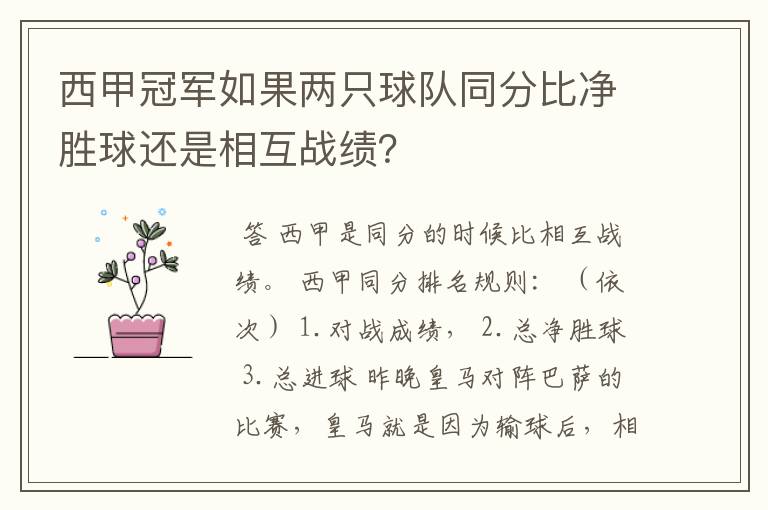 西甲冠军如果两只球队同分比净胜球还是相互战绩?

答 西甲是同分的时候比相互战绩。 西甲同分排名规则: (依次) 1. 对战成绩, 2. 总净胜球 3. 总进球 昨晚皇马对阵巴萨的比赛, 皇马就是因为输球后, 相